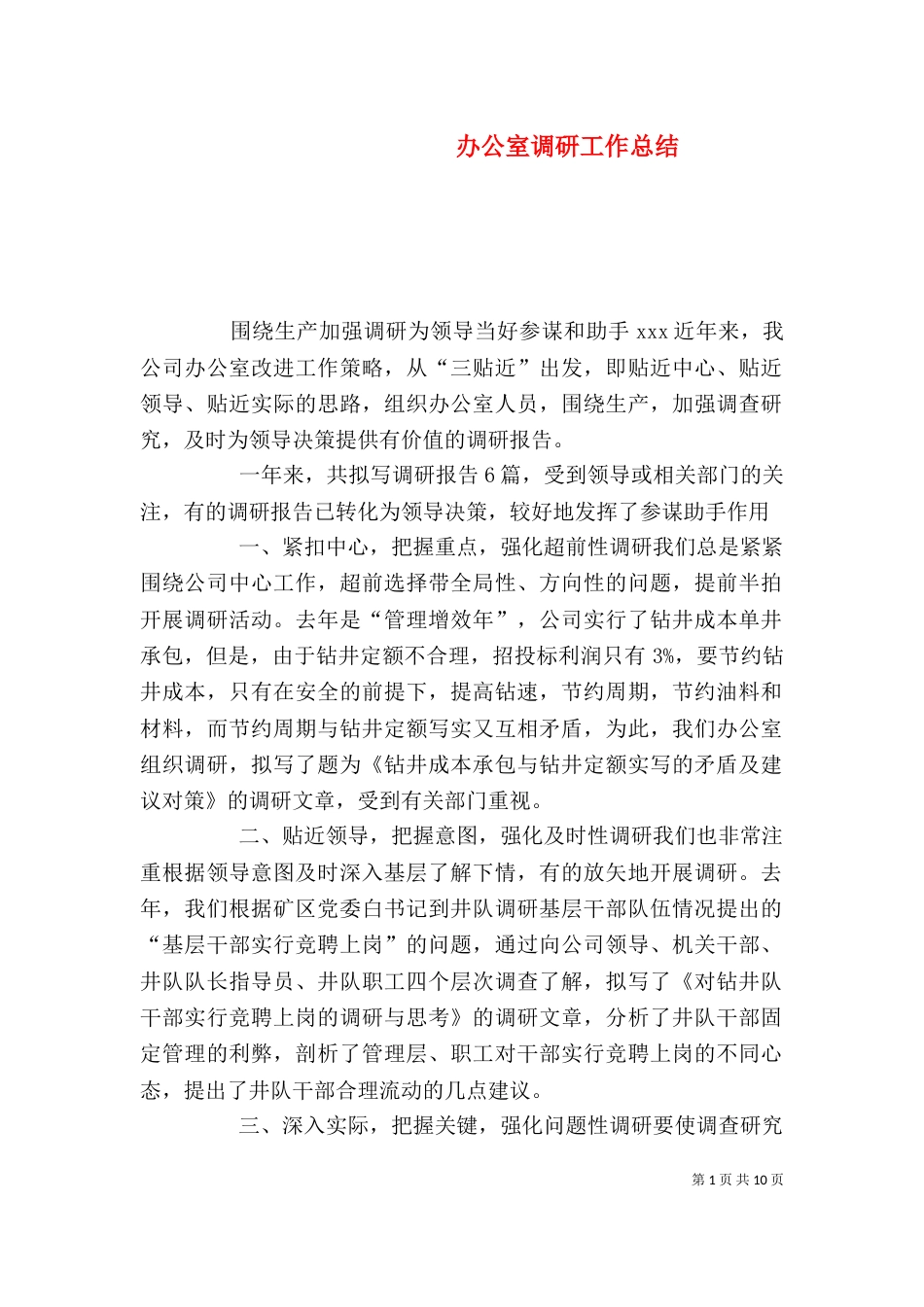 办公室调研工作总结

围绕生产加强调研为领导当好参谋和助手 xxx 近年来，我公司办公室改进工作策略，从“三贴近”出发，即贴近中心、贴近领导、贴近实际的思路，组织办公室人员，围绕生产，加强调查研究，及时为领导决策提供有价值的调研报告。

一年来，共拟写调研报告 6 篇，受到领导或相关部门的关注，有的调研报告已转化为领导决策，较好地发挥了参谋助手作用

一、紧扣中心，把握重点，强化超前性调研我们总是紧紧围绕公司中心工作，超前选择带全局性、方向性的问题，提前半拍开展调研活动。去年是“管理增效年”，公司实行了钻井成本单井承包，但是，由于钻井定额不合理，招投标利润只有 3%，要节约钻井成本，只有在安全的前提下，提高钻速，节约周期，节约油料和材料，而节约周期与钻井定额写实又互相矛盾，为此，我们办公室组织调研，拟写了题为《钻井成本承包与钻井定额实写的矛盾及建议对策》的调研文章，受到有关部门重视。

二、贴近领导，把握意图，强化及时性调研我们也非常注重根据领导意图及时深入基层了解下情，有的放矢地开展调研。去年，我们根据矿区党委白书记到井队调研基层干部队伍情况提出的“基层干部实行竞聘上岗”的问题，通过向公司领导、机关干部、井队队长指导员、井队职工四个层次调查了解，拟写了《对钻井队干部实行竞聘上岗的调研与思考》的调研文章，分析了井队干部固定管理的利弊，剖析了管理层、职工对干部实行竞聘上岗的不同心态，提出了井队干部合理流动的几点建议。

三、深入实际，把握关键，强化问题性调研要使调查研究

第 1 页 共 10 页